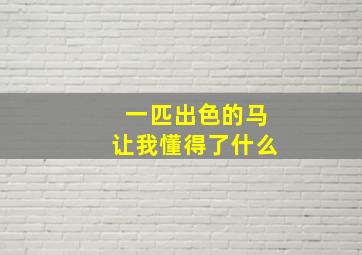 一匹出色的马
让我懂得了什么